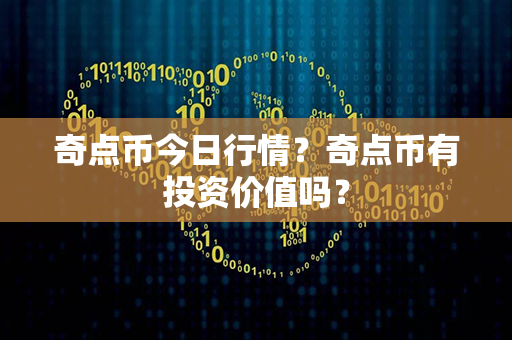 奇点币今日行情？奇点币有投资价值吗？